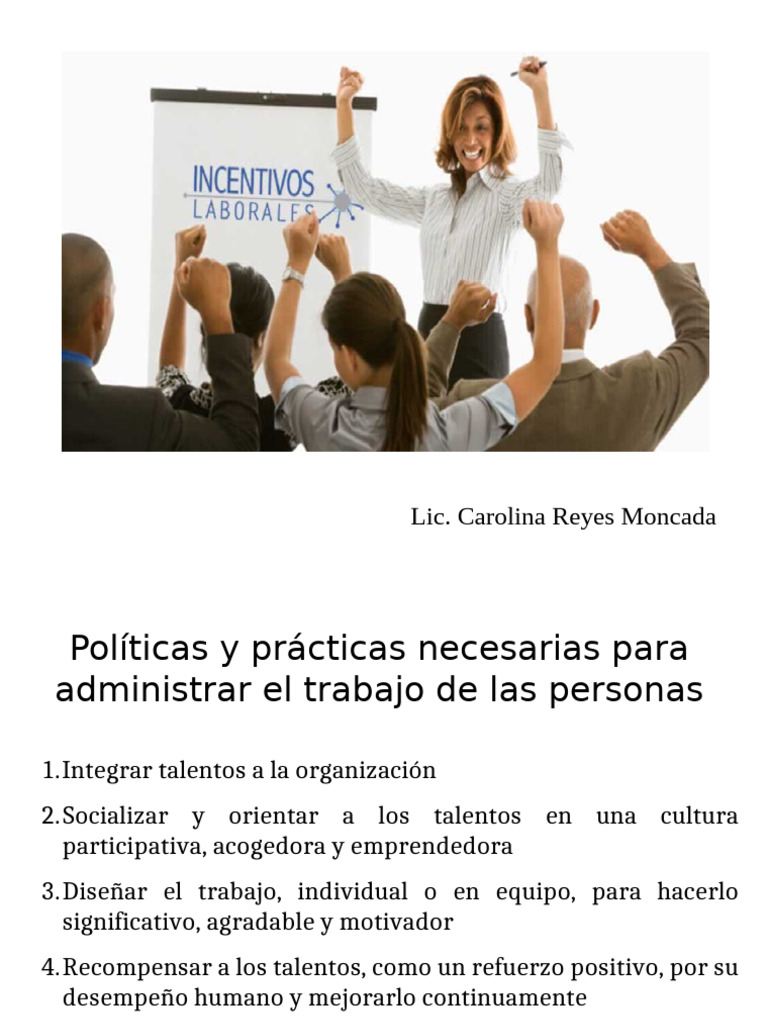 INCENTIVOS LABORALES

Lic. Carolina Reyes Moncada

Políticas y prácticas necesarias para administrar el trabajo de las personas

1. Integrar talentos a la organización

2. Socializar y orientar a los talentos en una cultura participativa, acogedora y emprendedora

3. Diseñar el trabajo, individual o en equipo, para hacerlo significativo, agradable y motivador

4. Recompensar a los talentos, como un refuerzo positivo, por su desempeño humano y mejorarlo continuamente